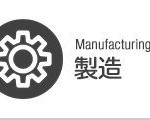 Manufacturing
製造